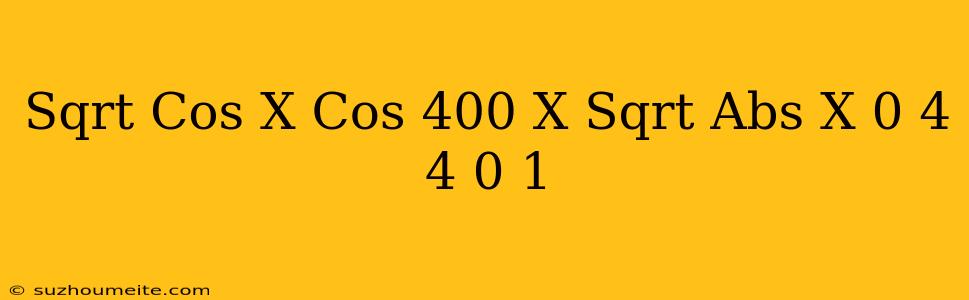 Sqrt Cos X Cos 400 X Sqrt Abs X 0 4 4 0 1

© suzhoumeite.com